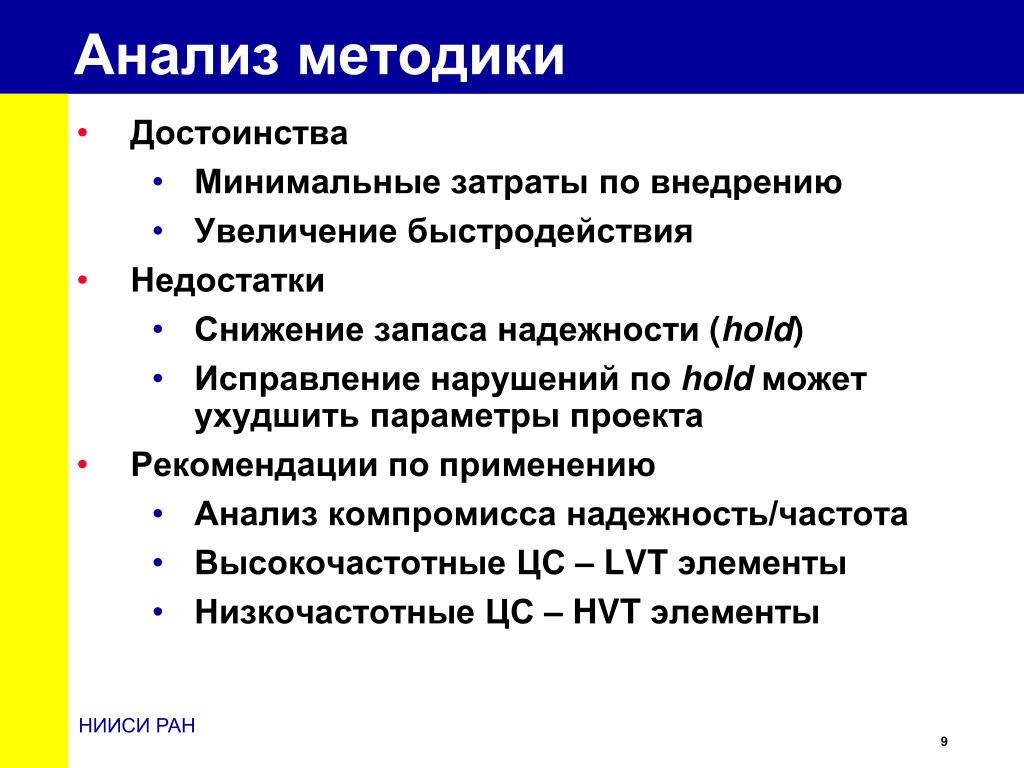 Анализ методики

• Достоинства
  • Минимальные затраты по внедрению
  • Увеличение быстродействия
• Недостатки
  • Снижение запаса надежности (hold)
  • Исправление нарушений по hold может ухудшить параметры проекта
• Рекомендации по применению
  • Анализ компромисса надежность/частота
  • Высокочастотные ЦС – LVT элементы
  • Низкочастотные ЦС – HVT элементы

НИИСИ РАН

9